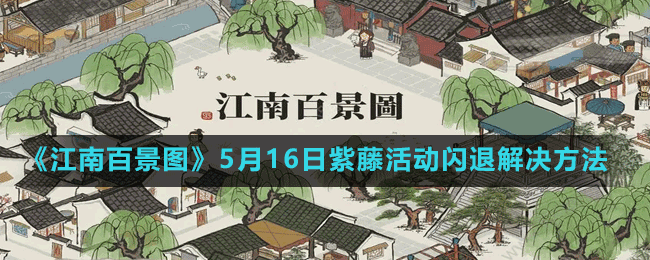 江南百景圖

《江南百景图》5月16日紫藤活动闪退解决方法